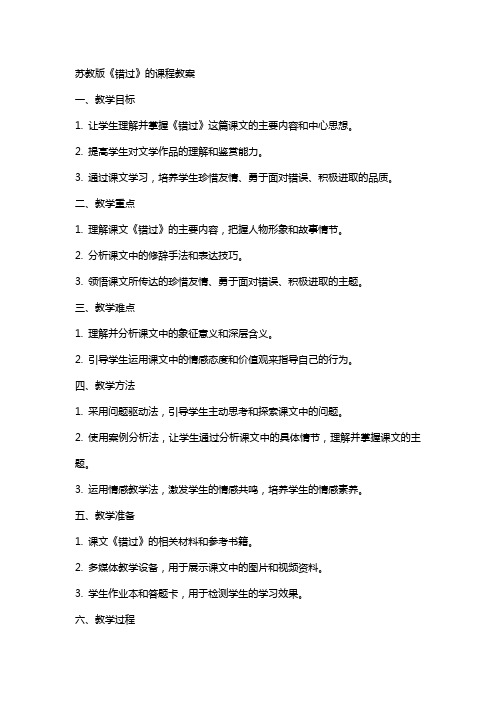 苏教版《错过》的课程教案

一、教学目标

1. 让学生理解并掌握《错过》这篇课文的主要内容和中心思想。

2. 提高学生对文学作品的理解和鉴赏能力。

3. 通过课文学习，培养学生珍惜友情、勇于面对错误、积极进取的品质。

二、教学重点

1. 理解课文《错过》的主要内容，把握人物形象和故事情节。

2. 分析课文中的修辞手法和表达技巧。

3. 领悟课文所传达的珍惜友情、勇于面对错误、积极进取的主题。

三、教学难点

1. 理解并分析课文中的象征意义和深层含义。

2. 引导学生运用课文中的情感态度和价值观来指导自己的行为。

四、教学方法

1. 采用问题驱动法，引导学生主动思考和探索课文中的问题。

2. 使用案例分析法，让学生通过分析课文中的具体情节，理解并掌握课文的主题。

3. 运用情感教学法，激发学生的情感共鸣，培养学生的情感素养。

五、教学准备

1. 课文《错过》的相关材料和参考书籍。

2. 多媒体教学设备，用于展示课文中的图片和视频资料。

3. 学生作业本和答题卡，用于检测学生的学习效果。

六、教学过程